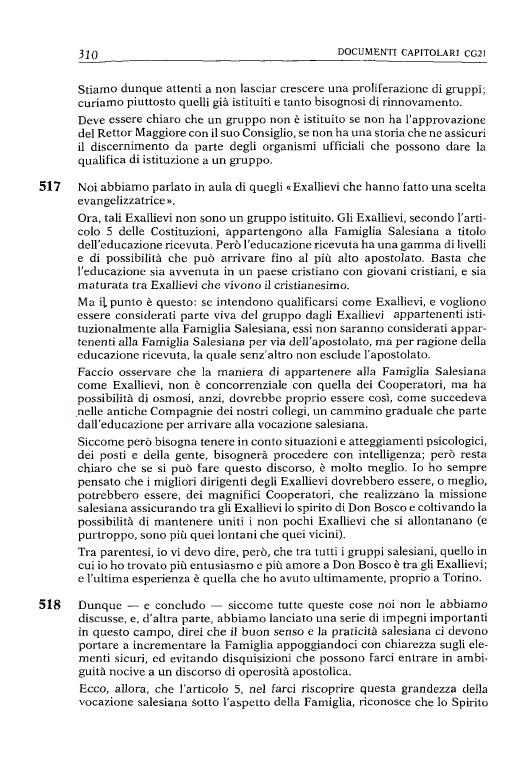 310 DOCUMENTI CAPITOLARI CG21

Stiamo dunque attenti a non lasciar crescere una proliferazione di gruppi; curiamo piuttosto quelli già istituiti e tanto bisognosi di rinnovamento.

Deve essere chiaro che un gruppo non è istituito se non ha l'approvazione del Rettor Maggiore con il suo Consiglio, se non ha una storia che ne assicuri il discernimento da parte degli organismi ufficiali che possono dare la qualifica di istituzione a un gruppo.

517 Noi abbiamo parlato in aula di quegli «Exallievi che hanno fatto una scelta evangelizzatrice».

Ora, tali Exallievi non sono un gruppo istituito. Gli Exallievi, secondo l'articolo 5 delle Costituzioni, appartengono alla Famiglia Salesiana a titolo dell'educazione ricevuta. Però l'educazione ricevuta ha una gamma di livelli e di possibilità che può arrivare fino al più alto apostolato. Basta che l'educazione sia avvenuta in un paese cristiano con giovani cristiani, e sia maturata tra Exallievi che vivono il cristianesimo.

Ma il punto è questo: se intendono qualificarsi come Exallievi, e vogliono essere considerati parte viva del gruppo dagli Exallievi appartenenti istituzionalmente alla Famiglia Salesiana, essi non saranno considerati appartenenti alla Famiglia Salesiana per via dell'apostolato, ma per ragione della educazione ricevuta, la quale senz'altro non esclude l'apostolato.

Faccio osservare che la maniera di appartenere alla Famiglia Salesiana come Exallievi, non è concorrenziale con quella dei Cooperatori, ma ha possibilità di osmosi, anzi, dovrebbe proprio essere così, come succedeva nelle antiche Compagnie dei nostri collegi, un cammino graduale che parte dall'educazione per arrivare alla vocazione salesiana.

Siccome però bisogna tenere in conto situazioni e atteggiamenti psicologici, dei posti e della gente, bisognerà procedere con intelligenza; però resta chiaro che se si può fare questo discorso, è molto meglio. Io ho sempre pensato che i migliori dirigenti degli Exallievi dovrebbero essere, o meglio, potrebbero essere, dei magnifici Cooperatori, che realizzano la missione salesiana assicurando tra gli Exallievi lo spirito di Don Bosco e coltivando la possibilità di mantenere uniti i non pochi Exallievi che si allontanano (e purtroppo, sono più quei lontani che quei vicini).

Tra parentesi, io vi devo dire, però, che tra tutti i gruppi salesiani, quello in cui io ho trovato più entusiasmo e più amore a Don Bosco è tra gli Exallievi; e l'ultima esperienza è quella che ho avuto ultimamente, proprio a Torino.

518 Dunque — e concludo — siccome tutte queste cose noi non le abbiamo discusse, e, d'altra parte, abbiamo lanciato una serie di impegni importanti in questo campo, direi che il buon senso e la praticità salesiana ci devono portare a incrementare la Famiglia appoggiandoci con chiarezza sugli elementi sicuri, ed evitando disquisizioni che possono farci entrare in ambiguità nocive a un discorso di operosità apostolica.

Ecco, allora, che l'articolo 5, nel farci riscoprire questa grandezza della vocazione salesiana sotto l'aspetto della Famiglia, riconosce che lo Spirito